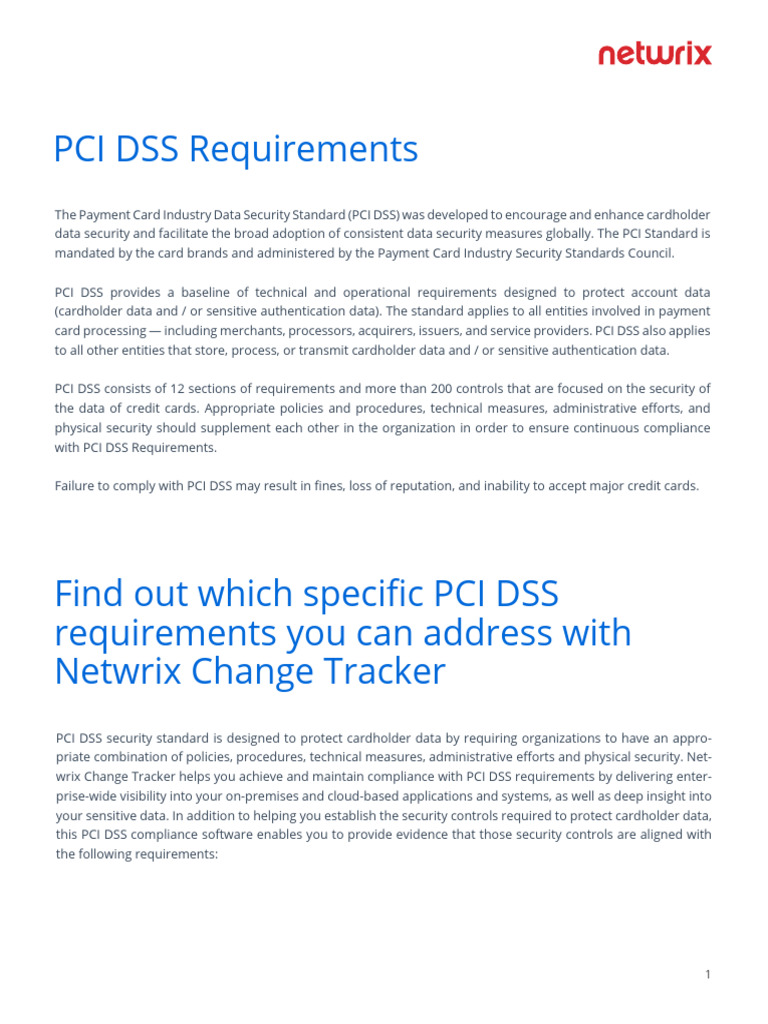 netwrix

PCI DSS Requirements

The Payment Card Industry Data Security Standard (PCI DSS) was developed to encourage and enhance cardholder data security and facilitate the broad adoption of consistent data security measures globally. The PCI Standard is mandated by the card brands and administered by the Payment Card Industry Security Standards Council.

PCI DSS provides a baseline of technical and operational requirements designed to protect account data (cardholder data and / or sensitive authentication data). The standard applies to all entities involved in payment card processing — including merchants, processors, acquirers, issuers, and service providers. PCI DSS also applies to all other entities that store, process, or transmit cardholder data and / or sensitive authentication data.

PCI DSS consists of 12 sections of requirements and more than 200 controls that are focused on the security of the data of credit cards. Appropriate policies and procedures, technical measures, administrative efforts, and physical security should supplement each other in the organization in order to ensure continuous compliance with PCI DSS Requirements.

Failure to comply with PCI DSS may result in fines, loss of reputation, and inability to accept major credit cards.

Find out which specific PCI DSS requirements you can address with Netwrix Change Tracker

PCI DSS security standard is designed to protect cardholder data by requiring organizations to have an appropriate combination of policies, procedures, technical measures, administrative efforts and physical security. Netwrix Change Tracker helps you achieve and maintain compliance with PCI DSS requirements by delivering enterprise-wide visibility into your on-premises and cloud-based applications and systems, as well as deep insight into your sensitive data. In addition to helping you establish the security controls required to protect cardholder data, this PCI DSS compliance software enables you to provide evidence that those security controls are aligned with the following requirements:

1